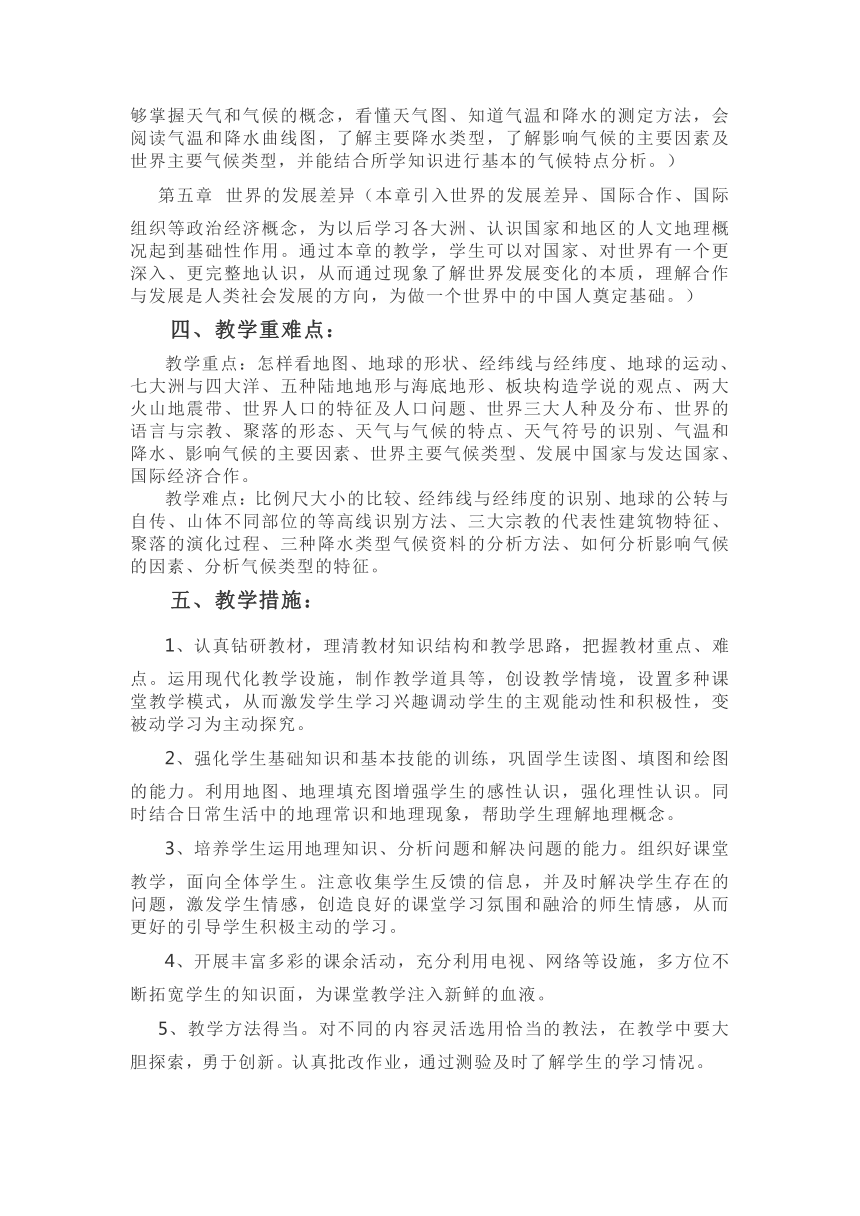 够掌握天气和气候的概念，看懂天气图、知道气温和降水的测定方法，会阅读气温和降水曲线图，了解主要降水类型，了解影响气候的主要因素及世界主要气候类型，并能结合所学知识进行基本的气候特点分析。）

第五章　世界的发展差异（本章引入世界的发展差异、国际合作、国际组织等政治经济概念，为以后学习各大洲、认识国家和地区的人文地理概况起到基础性作用。通过本章的教学，学生可以对国家、对世界有一个更深入、更完整地认识，从而通过现象了解世界发展变化的本质，理解合作与发展是人类社会发展的方向，为做一个世界中的中国人奠定基础。）

四、教学重难点：

教学重点：怎样看地图、地球的形状、经纬线与经纬度、地球的运动、七大洲与四大洋、五种陆地地形与海底地形、板块构造学说的观点、两大火山地震带、世界人口的特征及人口问题、世界三大人种及分布、世界的语言与宗教、聚落的形态、天气与气候的特点、天气符号的识别、气温和降水、影响气候的主要因素、世界主要气候类型、发展中国家与发达国家、国际经济合作。

教学难点：比例尺大小的比较、经纬线与经纬度的识别、地球的公转与自传、山体不同部位的等高线识别方法、三大宗教的代表性建筑物特征、聚落的演化过程、三种降水类型气候资料的分析方法、如何分析影响气候的因素、分析气候类型的特征。

五、教学措施：

1、认真钻研教材，理清教材知识结构和教学思路，把握教材重点、难点。运用现代化教学设施，制作教学道具等，创设教学情境，设置多种课堂教学模式，从而激发学生学习兴趣调动学生的主观能动性和积极性，变被动学习为主动探究。

2、强化学生基础知识和基本技能的训练，巩固学生读图、填图和绘图的能力。利用地图、地理填充图增强学生的感性认识，强化理性认识。同时结合日常生活中的地理常识和地理现象，帮助学生理解地理概念。

3、培养学生运用地理知识、分析问题和解决问题的能力。组织好课堂教学，面向全体学生。注意收集学生反馈的信息，并及时解决学生存在的问题，激发学生情感，创造良好的课堂学习氛围和融洽的师生情感，从而更好的引导学生积极主动的学习。

4、开展丰富多彩的课余活动，充分利用电视、网络等设施，多方位不断拓宽学生的知识面，为课堂教学注入新鲜的血液。

5、教学方法得当。对不同的内容灵活选用恰当的教法，在教学中要大胆探索，勇于创新。认真批改作业，通过测验及时了解学生的学习情况。